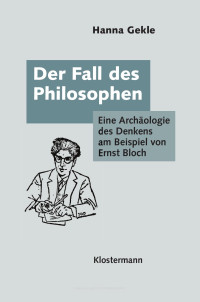 Hanna Gekle

Der Fall des Philosophen

Eine Archäologie des Denkens am Beispiel von Ernst Bloch

Klostermann